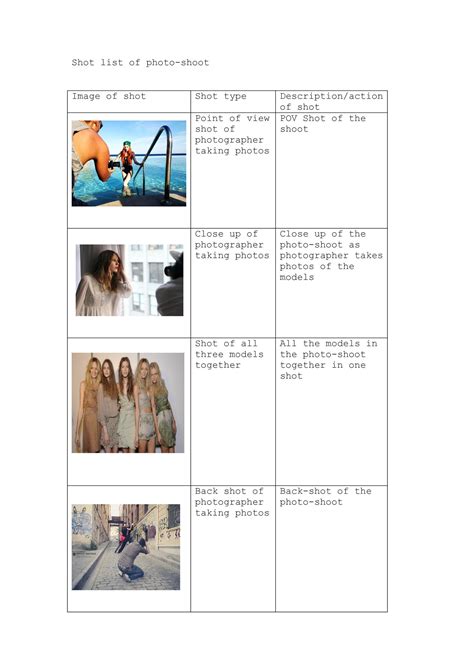 Shot list of photo-shoot

| Image of shot | Shot type | Description/action of shot |
|---|---|---|
|  | Point of view shot of photographer taking photos | POV Shot of the shoot |
|  | Close up of photographer taking photos | Close up of the photo-shoot as photographer takes photos of the models |
|  | Shot of all three models together | All the models in the photo-shoot together in one shot |
|  | Back shot of photographer taking photos | Back-shot of the photo-shoot |